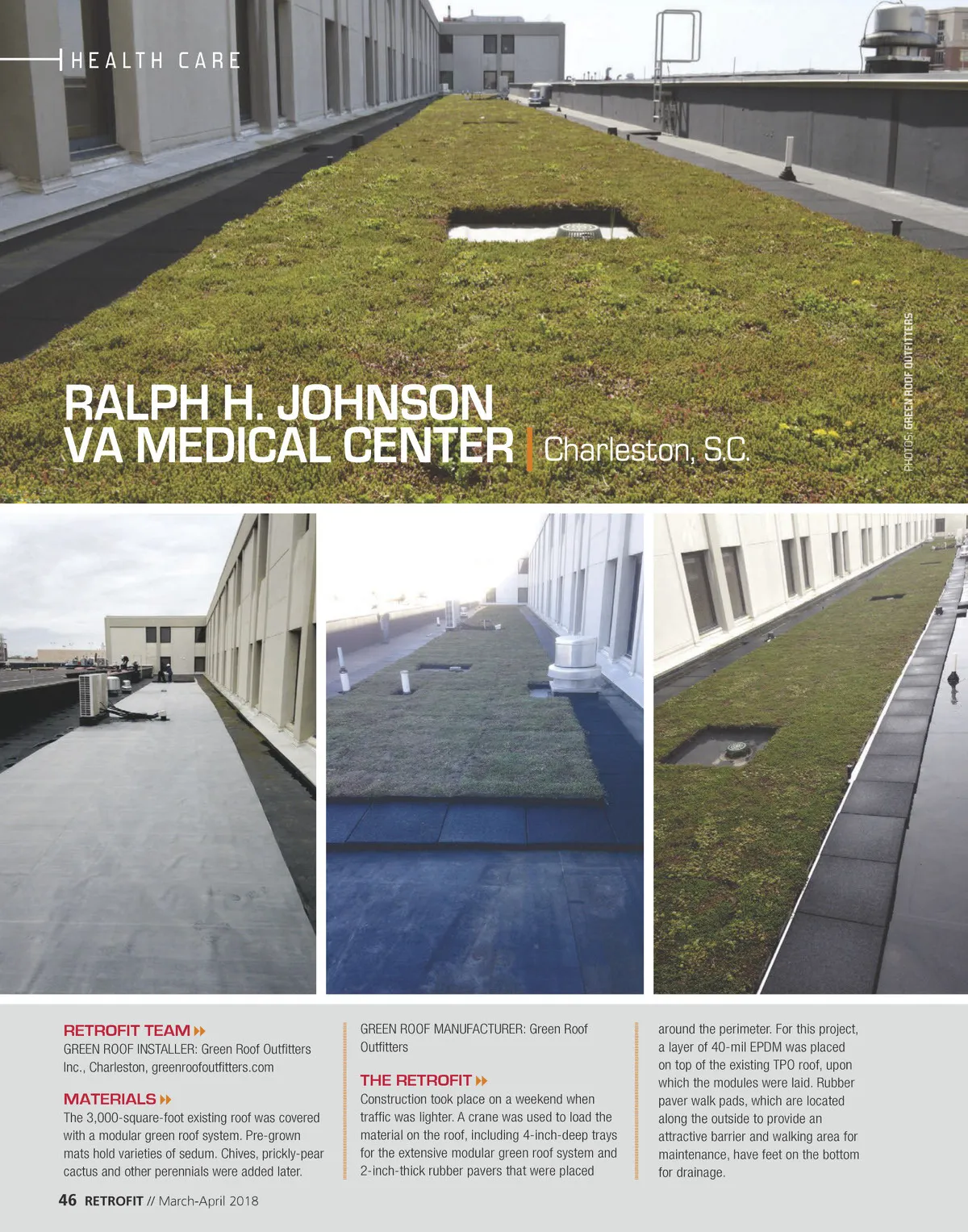 HEALTH CARE

RALPH H. JOHNSON
VA MEDICAL CENTER | Charleston, S.C.

PHOTOS: GREEN ROOF OUTFITTERS

RETROFIT TEAM

GREEN ROOF INSTALLER: Green Roof Outfitters Inc., Charleston, greenroofoutfitters.com

MATERIALS

The 3,000-square-foot existing roof was covered with a modular green roof system. Pre-grown mats hold varieties of sedum. Chives, prickly-pear cactus and other perennials were added later.

GREEN ROOF MANUFACTURER: Green Roof Outfitters

THE RETROFIT

Construction took place on a weekend when traffic was lighter. A crane was used to load the material on the roof, including 4-inch-deep trays for the extensive modular green roof system and 2-inch-thick rubber pavers that were placed around the perimeter. For this project, a layer of 40-mil EPDM was placed on top of the existing TPO roof, upon which the modules were laid. Rubber paver walk pads, which are located along the outside to provide an attractive barrier and walking area for maintenance, have feet on the bottom for drainage.

46 RETROFIT // March-April 2018